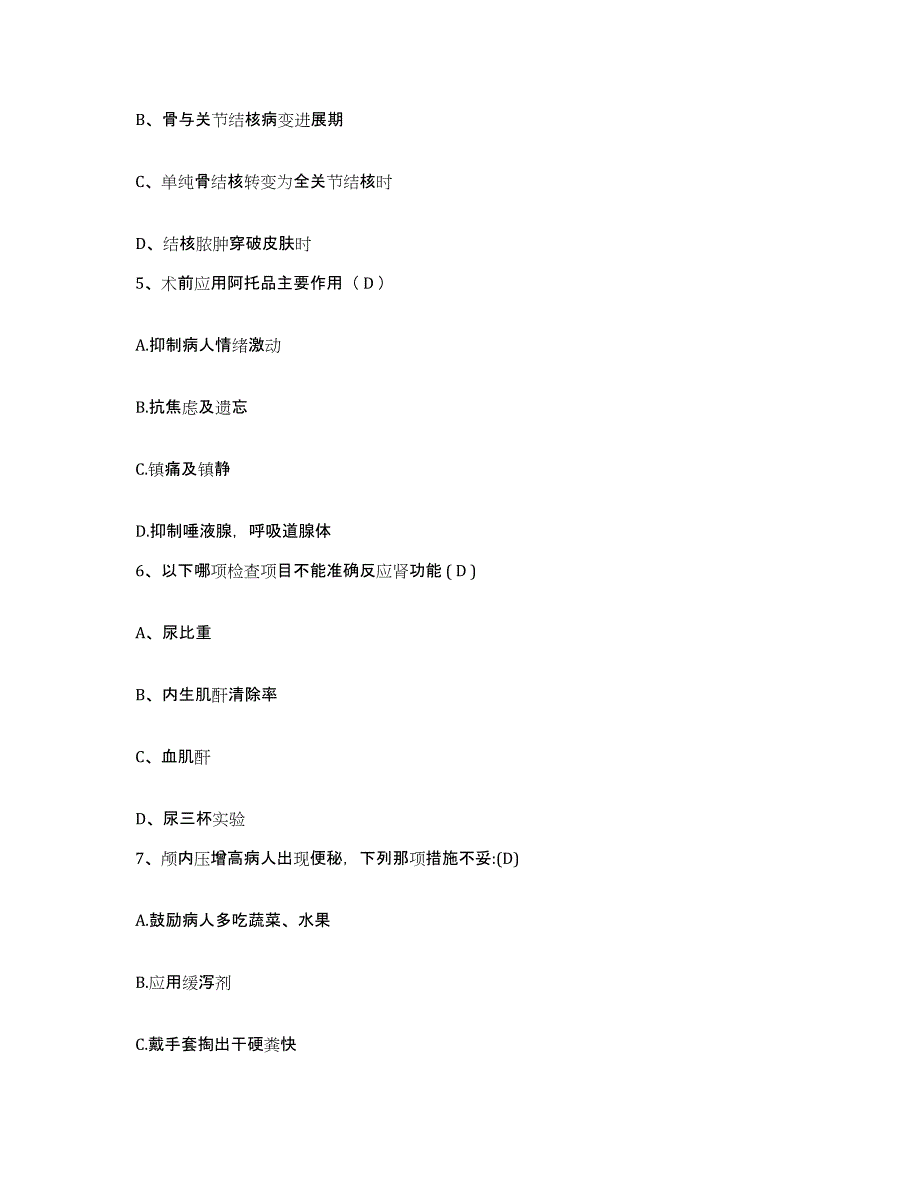 B、骨与关节结核病变进展期

C、单纯骨结核转变为全关节结核时

D、结核脓肿穿破皮肤时

5、术前应用阿托品主要作用（ D ）

A.抑制病人情绪激动

B.抗焦虑及遗忘

C.镇痛及镇静

D.抑制唾液腺，呼吸道腺体

6、以下哪项检查项目不能准确反应肾功能 ( D )

A、尿比重

B、内生肌酐清除率

C、血肌酐

D、尿三杯实验

7、颅内压增高病人出现便秘，下列那项措施不妥:(D)

A.鼓励病人多吃蔬菜、水果

B.应用缓泻剂

C.戴手套掏出干硬粪快